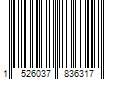 1 526037 836317